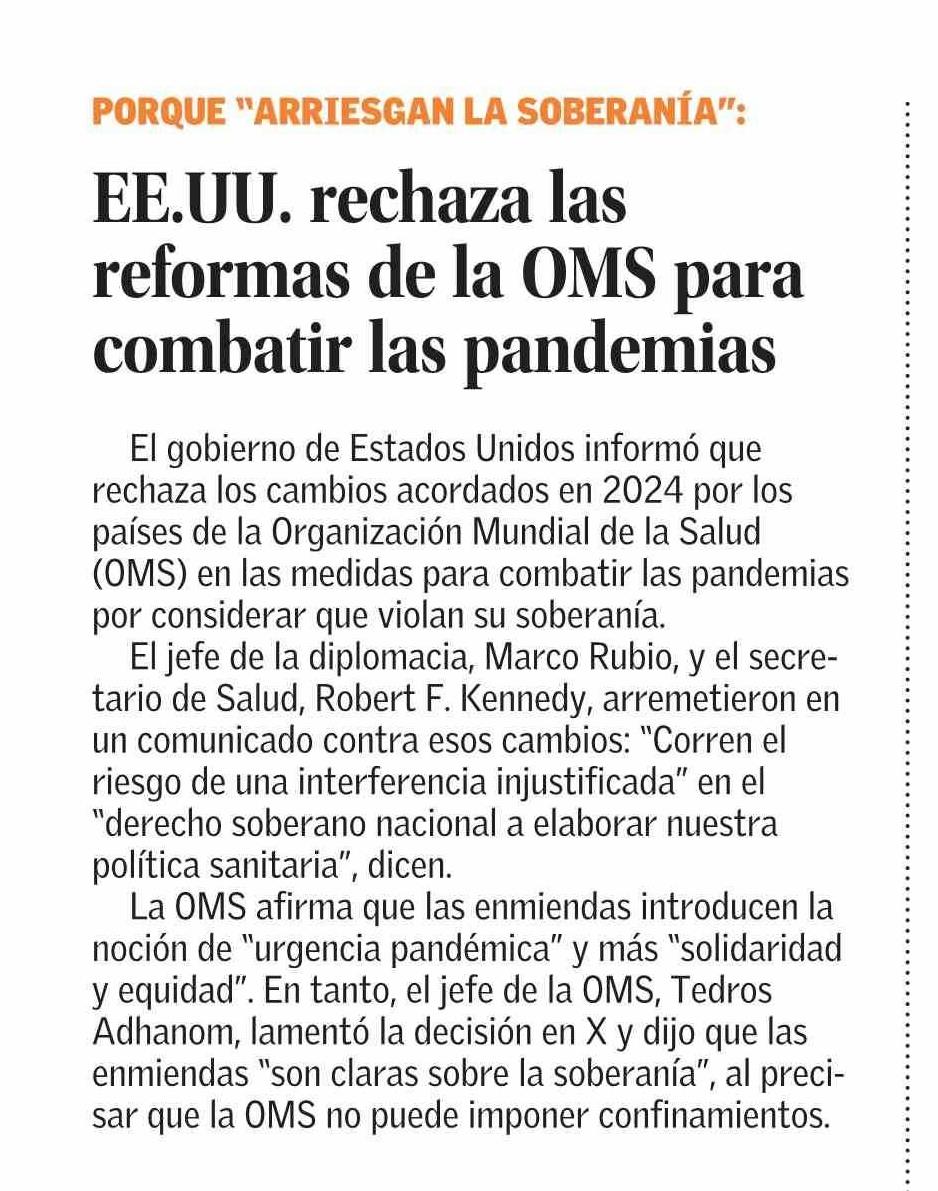 PORQUE "ARRIESGAN LA SOBERANÍA":

EE.UU. rechaza las reformas de la OMS para combatir las pandemias

El gobierno de Estados Unidos informó que rechaza los cambios acordados en 2024 por los países de la Organización Mundial de la Salud (OMS) en las medidas para combatir las pandemias por considerar que violan su soberanía.

El jefe de la diplomacia, Marco Rubio, y el secretario de Salud, Robert F. Kennedy, arremetieron en un comunicado contra esos cambios: "Corren el riesgo de una interferencia injustificada" en el "derecho soberano nacional a elaborar nuestra política sanitaria", dicen.

La OMS afirma que las enmiendas introducen la noción de "urgencia pandémica" y más "solidaridad y equidad". En tanto, el jefe de la OMS, Tedros Adhanom, lamentó la decisión en X y dijo que las enmiendas "son claras sobre la soberanía", al precisar que la OMS no puede imponer confinamientos.